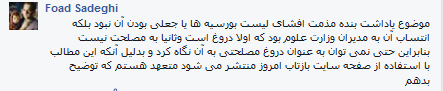 Foad Sadeghi

موضوع یاداشت بنده مذمت افشای لیست بورسیه ها یا جعلی بودن آن نبود بلکه انتساب آن به مدیران وزارت علوم بود که اولا دروغ است وثانیا به مصلحت نیست بنابراین حتی نمی توان به عنوان دروغ مصلحتی به آن نگاه کرد و بدلیل آنکه این مطالب با استفاده از صفحه سایت بازتاب امروز منتشر می شود متعهد هستم که توضیح بدهم